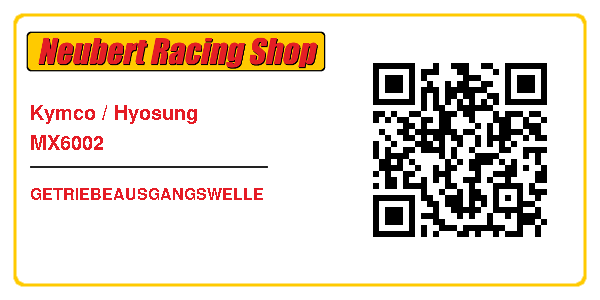 Neubert Racing Shop

Kymco / Hyosung
MX6002

GETRIEBEAUSGANGSWELLE